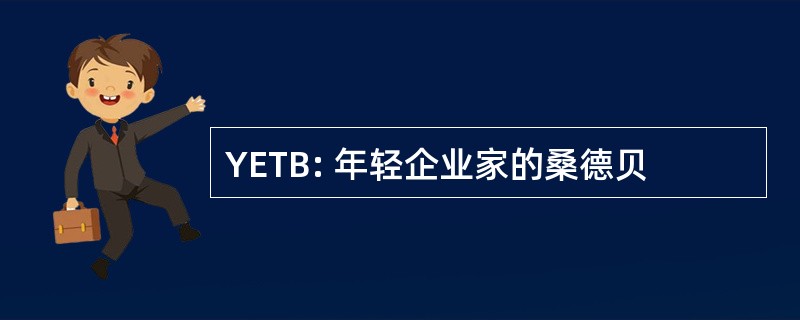 YETB: 年轻企业家的桑德贝